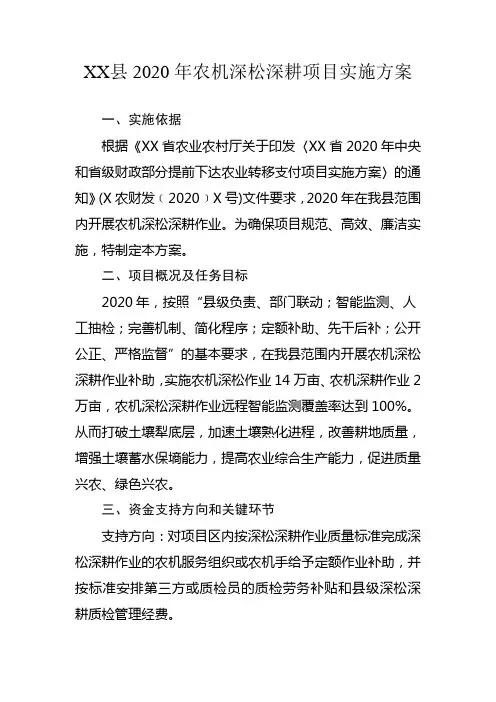 XX县 2020 年农机深松深耕项目实施方案

一、实施依据

根据《XX 省农业农村厅关于印发〈XX 省 2020 年中央和省级财政部分提前下达农业转移支付项目实施方案〉的通知》(X 农财发〔2020〕X 号)文件要求，2020 年在我县范围内开展农机深松深耕作业。为确保项目规范、高效、廉洁实施，特制定本方案。

二、项目概况及任务目标

2020 年，按照“县级负责、部门联动；智能监测、人工抽检；完善机制、简化程序；定额补助、先干后补；公开公正、严格监督”的基本要求，在我县范围内开展农机深松深耕作业补助，实施农机深松作业 14 万亩、农机深耕作业 2 万亩，农机深松深耕作业远程智能监测覆盖率达到 100%。从而打破土壤犁底层，加速土壤熟化进程，改善耕地质量，增强土壤蓄水保墒能力，提高农业综合生产能力，促进质量兴农、绿色兴农。

三、资金支持方向和关键环节

支持方向：对项目区内按深松深耕作业质量标准完成深松深耕作业的农机服务组织或农机手给予定额作业补助，并按标准安排第三方或质检员的质检劳务补贴和县级深松深耕质检管理经费。